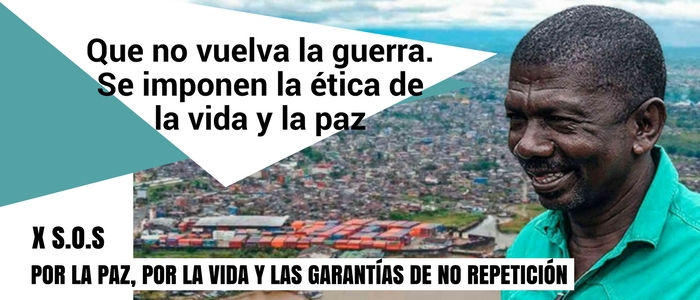 Que no vuelva la guerra. Se imponen la ética de la vida y la paz

X S.O.S

POR LA PAZ, POR LA VIDA Y LAS GARANTÍAS DE NO REPETICIÓN